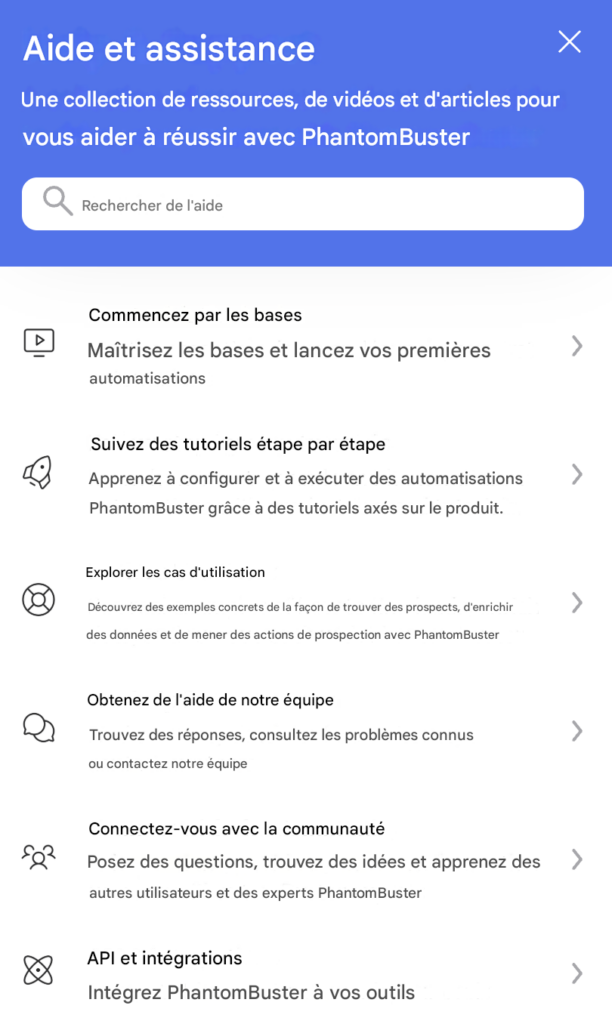 Aide et assistance

Une collection de ressources, de vidéos et d'articles pour vous aider à réussir avec PhantomBuster

Rechercher de l'aide

Commencez par les bases
Maîtrisez les bases et lancez vos premières automatisations

Suivez des tutoriels étape par étape
Apprenez à configurer et à exécuter des automatisations PhantomBuster grâce à des tutoriels axés sur le produit.

Explorer les cas d'utilisation
Découvrez des exemples concrets de la façon de trouver des prospects, d'enrichir des données et de mener des actions de prospection avec PhantomBuster

Obtenez de l'aide de notre équipe
Trouvez des réponses, consultez les problèmes connus ou contactez notre équipe

Connectez-vous avec la communauté
Posez des questions, trouvez des idées et apprenez des autres utilisateurs et des experts PhantomBuster

API et intégrations
Intégrez PhantomBuster à vos outils